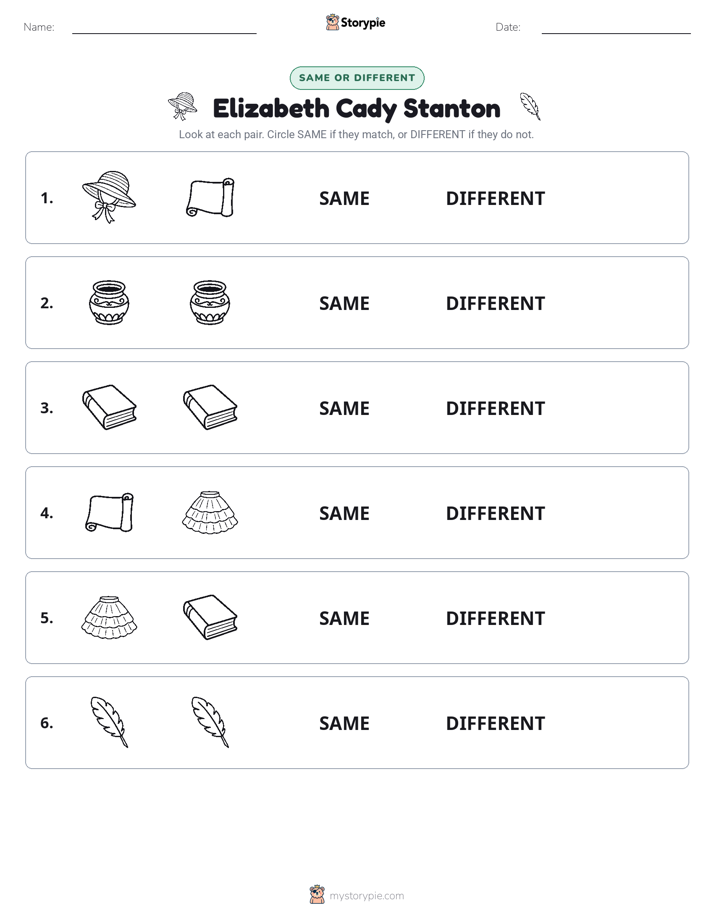 Name: Storypie Date:

SAME OR DIFFERENT

Elizabeth Cady Stanton

Look at each pair. Circle SAME if they match, or DIFFERENT if they do not.

1. SAME DIFFERENT

2. SAME DIFFERENT

3. SAME DIFFERENT

4. SAME DIFFERENT

5. SAME DIFFERENT

6. SAME DIFFERENT

mystorypie.com